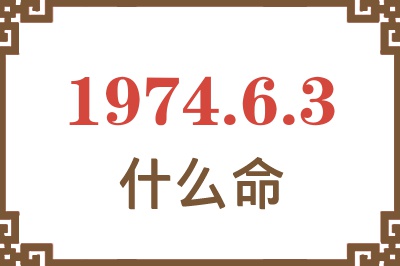 1974.6.3

什么命